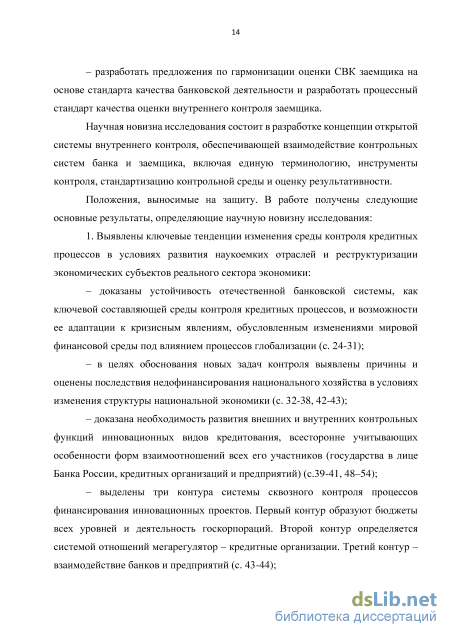 14

– разработать предложения по гармонизации оценки СВК заемщика на основе стандарта качества банковской деятельности и разработать процессный стандарт качества оценки внутреннего контроля заемщика.

Научная новизна исследования состоит в разработке концепции открытой системы внутреннего контроля, обеспечивающей взаимодействие контрольных систем банка и заемщика, включая единую терминологию, инструменты контроля, стандартизацию контрольной среды и оценку результативности.

Положения, выносимые на защиту. В работе получены следующие основные результаты, определяющие научную новизну исследования:

1. Выявлены ключевые тенденции изменения среды контроля кредитных процессов в условиях развития наукоемких отраслей и реструктуризации экономических субъектов реального сектора экономики:

– доказаны устойчивость отечественной банковской системы, как ключевой составляющей среды контроля кредитных процессов, и возможности ее адаптации к кризисным явлениям, обусловленным изменениями мировой финансовой среды под влиянием процессов глобализации (с. 24-31);

– в целях обоснования новых задач контроля выявлены причины и оценены последствия недофинансирования национального хозяйства в условиях изменения структуры национальной экономики (с. 32-38, 42-43);

– доказана необходимость развития внешних и внутренних контрольных функций инновационных видов кредитования, всесторонне учитывающих особенности форм взаимоотношений всех его участников (государства в лице Банка России, кредитных организаций и предприятий) (с.39-41, 48–54);

– выделены три контура системы сквозного контроля процессов финансирования инновационных проектов. Первый контур образуют бюджеты всех уровней и деятельность госкорпораций. Второй контур определяется системой отношений мегарегулятор – кредитные организации. Третий контур – взаимодействие банков и предприятий (с. 43-44);

dsLib.net
библиотека диссертаций